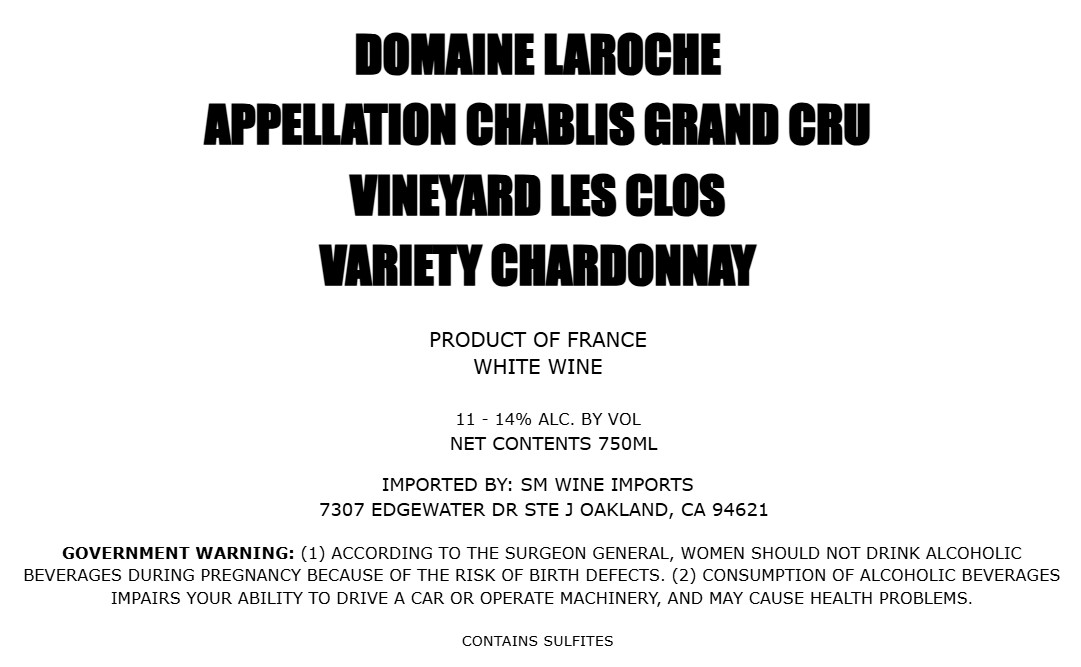 DOMAINE LAROCHE
APPELLATION CHABLIS GRAND CRU
VINEYARD LES CLOS
VARIETY CHARDONNAY

PRODUCT OF FRANCE
WHITE WINE

11 - 14% ALC. BY VOL
NET CONTENTS 750ML

IMPORTED BY: SM WINE IMPORTS
7307 EDGEWATER DR STE J OAKLAND, CA 94621

GOVERNMENT WARNING: (1) ACCORDING TO THE SURGEON GENERAL, WOMEN SHOULD NOT DRINK ALCOHOLIC BEVERAGES DURING PREGNANCY BECAUSE OF THE RISK OF BIRTH DEFECTS. (2) CONSUMPTION OF ALCOHOLIC BEVERAGES IMPAIRS YOUR ABILITY TO DRIVE A CAR OR OPERATE MACHINERY, AND MAY CAUSE HEALTH PROBLEMS.

CONTAINS SULFITES